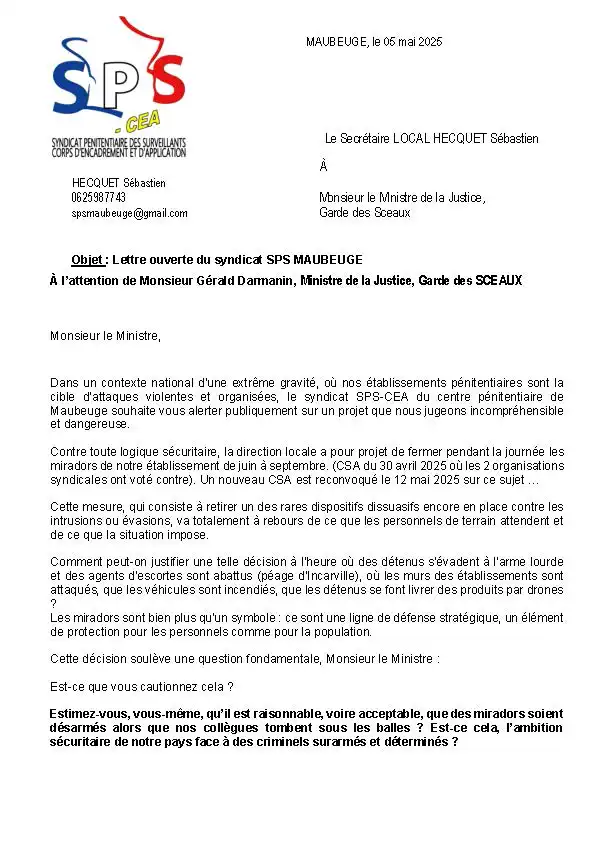 SPS
- CEA
SYNDICAT PENITENTIAIRE DES SURVEILLANTS CORPS D'ENCADREMENT ET D'APPLICATION

MAUBEUGE, le 05 mai 2025

Le Secrétaire LOCAL HECQUET Sébastien

À

Monsieur le Ministre de la Justice, Garde des Sceaux

HECQUET Sébastien
0625987743
spsmaubeuge@gmail.com

Objet : Lettre ouverte du syndicat SPS MAUBEUGE

À l'attention de Monsieur Gérald Darmanin, Ministre de la Justice, Garde des SCEAUX

Monsieur le Ministre,

Dans un contexte national d'une extrême gravité, où nos établissements pénitentiaires sont la cible d'attaques violentes et organisées, le syndicat SPS-CEA du centre pénitentiaire de Maubeuge souhaite vous alerter publiquement sur un projet que nous jugeons incompréhensible et dangereuse.

Contre toute logique sécuritaire, la direction locale a pour projet de fermer pendant la journée les miradors de notre établissement de juin à septembre. (CSA du 30 avril 2025 où les 2 organisations syndicales ont voté contre). Un nouveau CSA est reconvoqué le 12 mai 2025 sur ce sujet …

Cette mesure, qui consiste à retirer un des rares dispositifs dissuasifs encore en place contre les intrusions ou évasions, va totalement à rebours de ce que les personnels de terrain attendent et de ce que la situation impose.

Comment peut-on justifier une telle décision à l'heure où des détenus s'évadent à l'arme lourde et des agents d'escortes sont abattus (péage d'Incarville), où les murs des établissements sont attaqués, que les véhicules sont incendiés, que les détenus se font livrer des produits par drones ?
Les miradors sont bien plus qu'un symbole : ce sont une ligne de défense stratégique, un élément de protection pour les personnels comme pour la population.

Cette décision soulève une question fondamentale, Monsieur le Ministre :

Est-ce que vous cautionnez cela ?

Estimez-vous, vous-même, qu'il est raisonnable, voire acceptable, que des miradors soient désarmés alors que nos collègues tombent sous les balles ? Est-ce cela, l'ambition sécuritaire de notre pays face à des criminels surarmés et déterminés ?